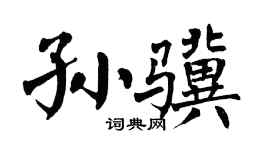 孙骥

词典网